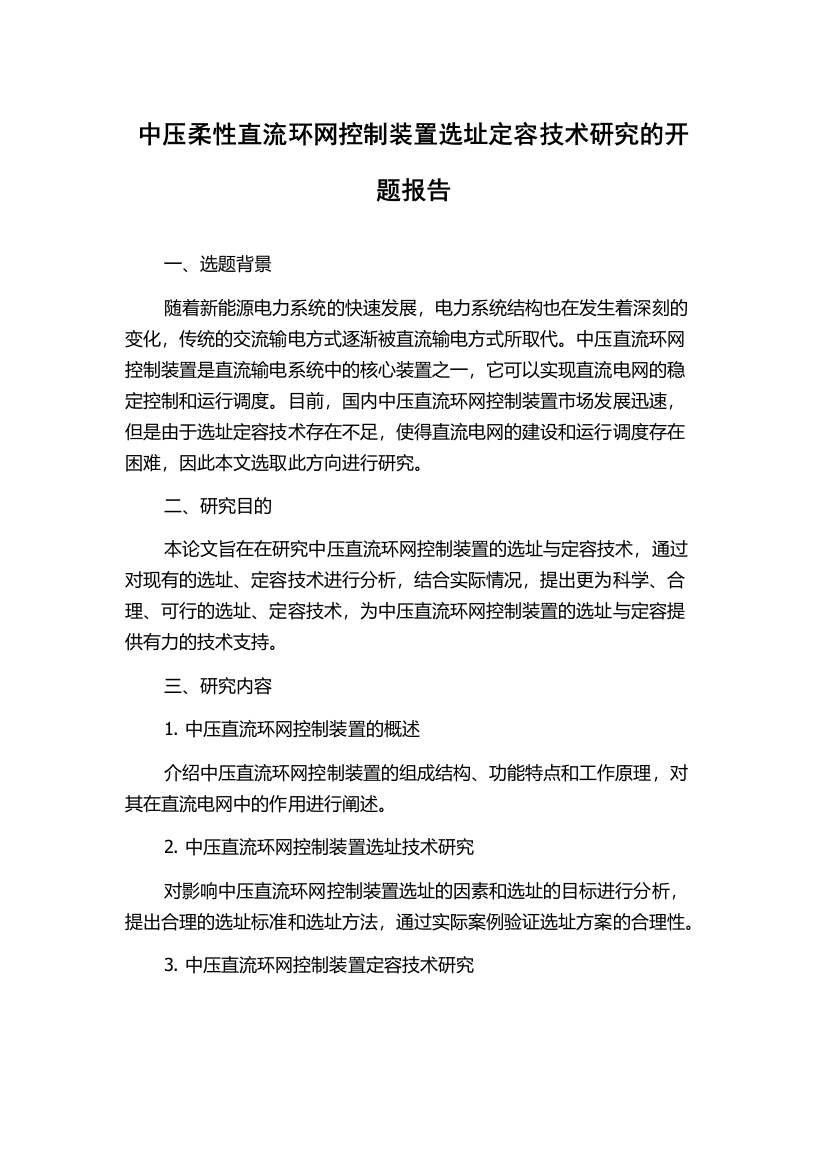 中压柔性直流环网控制装置选址定容技术研究的开题报告

一、选题背景

随着新能源电力系统的快速发展，电力系统结构也在发生着深刻的变化，传统的交流输电方式逐渐被直流输电方式所取代。中压直流环网控制装置是直流输电系统中的核心装置之一，它可以实现直流电网的稳定控制和运行调度。目前，国内中压直流环网控制装置市场发展迅速，但是由于选址定容技术存在不足，使得直流电网的建设和运行调度存在困难，因此本文选取此方向进行研究。

二、研究目的

本论文旨在在研究中压直流环网控制装置的选址与定容技术，通过对现有的选址、定容技术进行分析，结合实际情况，提出更为科学、合理、可行的选址、定容技术，为中压直流环网控制装置的选址与定容提供有力的技术支持。

三、研究内容

1. 中压直流环网控制装置的概述

介绍中压直流环网控制装置的组成结构、功能特点和工作原理，对其在直流电网中的作用进行阐述。

2. 中压直流环网控制装置选址技术研究

对影响中压直流环网控制装置选址的因素和选址的目标进行分析，提出合理的选址标准和选址方法，通过实际案例验证选址方案的合理性。

3. 中压直流环网控制装置定容技术研究